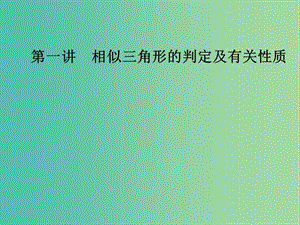 第一讲　相似三角形的判定及有关性质